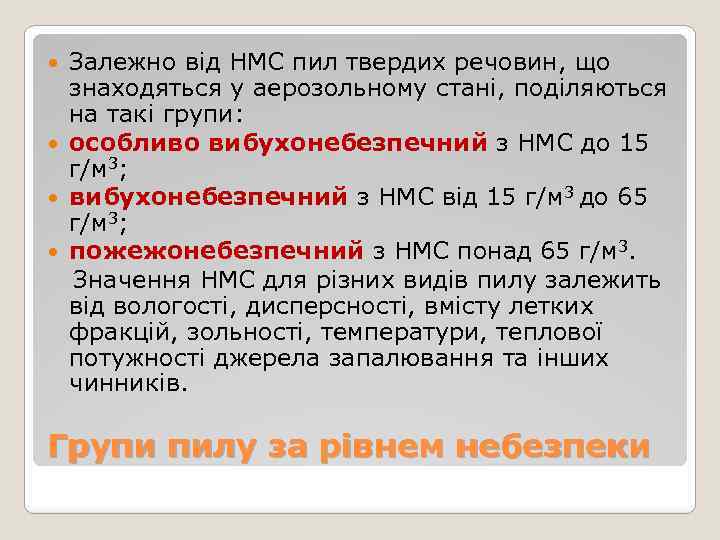 Залежно від НМС пил твердих речовин, що знаходяться у аерозольному стані, поділяються на такі групи:

особливо вибухонебезпечний з НМС до 15 г/м$^3$;

вибухонебезпечний з НМС від 15 г/м$^3$ до 65 г/м$^3$;

пожежонебезпечний з НМС понад 65 г/м$^3$.

Значення НМС для різних видів пилу залежить від вологості, дисперсності, вмісту летких фракцій, зольності, температури, теплової потужності джерела запалювання та інших чинників.

Групи пилу за рівнем небезпеки